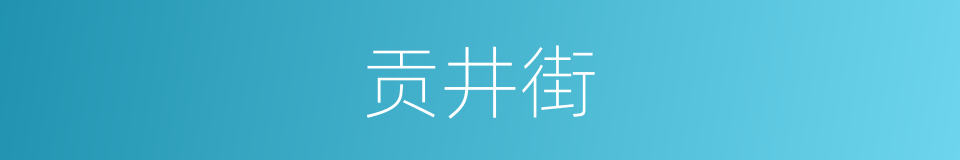 贡井街